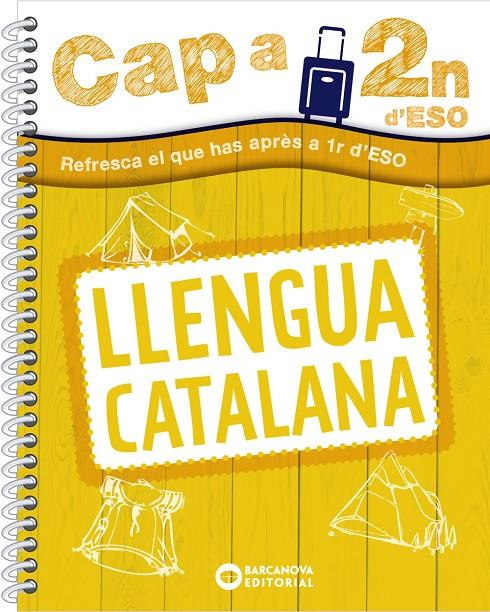 Cap a 2n d'ESO

Refresca el que has après a 1r d'ESO

LLENGUA CATALANA

BARCANOVA EDITORIAL